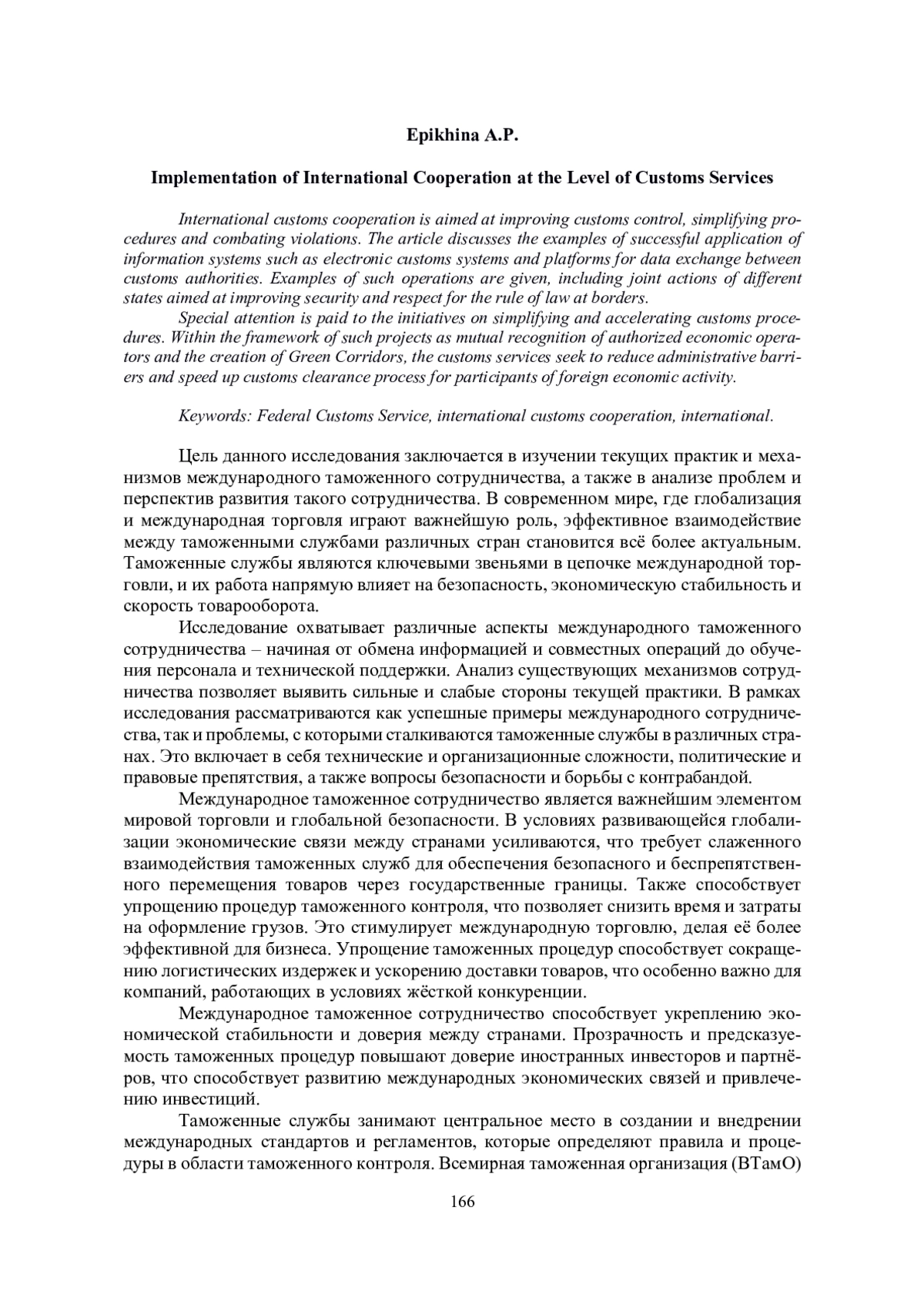 Epikhina A.P.

Implementation of International Cooperation at the Level of Customs Services

International customs cooperation is aimed at improving customs control, simplifying procedures and combating violations. The article discusses the examples of successful application of information systems such as electronic customs systems and platforms for data exchange between customs authorities. Examples of such operations are given, including joint actions of different states aimed at improving security and respect for the rule of law at borders.

Special attention is paid to the initiatives on simplifying and accelerating customs procedures. Within the framework of such projects as mutual recognition of authorized economic operators and the creation of Green Corridors, the customs services seek to reduce administrative barriers and speed up customs clearance process for participants of foreign economic activity.

Keywords: Federal Customs Service, international customs cooperation, international.

Цель данного исследования заключается в изучении текущих практик и механизмов международного таможенного сотрудничества, а также в анализе проблем и перспектив развития такого сотрудничества. В современном мире, где глобализация и международная торговля играют важнейшую роль, эффективное взаимодействие между таможенными службами различных стран становится всё более актуальным. Таможенные службы являются ключевыми звеньями в цепочке международной торговли, и их работа напрямую влияет на безопасность, экономическую стабильность и скорость товарооборота.

Исследование охватывает различные аспекты международного таможенного сотрудничества – начиная от обмена информацией и совместных операций до обучения персонала и технической поддержки. Анализ существующих механизмов сотрудничества позволяет выявить сильные и слабые стороны текущей практики. В рамках исследования рассматриваются как успешные примеры международного сотрудничества, так и проблемы, с которыми сталкиваются таможенные службы в различных странах. Это включает в себя технические и организационные сложности, политические и правовые препятствия, а также вопросы безопасности и борьбы с контрабандой.

Международное таможенное сотрудничество является важнейшим элементом мировой торговли и глобальной безопасности. В условиях развивающейся глобализации экономические связи между странами усиливаются, что требует слаженного взаимодействия таможенных служб для обеспечения безопасного и беспрепятственного перемещения товаров через государственные границы. Также способствует упрощению процедур таможенного контроля, что позволяет снизить время и затраты на оформление грузов. Это стимулирует международную торговлю, делая её более эффективной для бизнеса. Упрощение таможенных процедур способствует сокращению логистических издержек и ускорению доставки товаров, что особенно важно для компаний, работающих в условиях жёсткой конкуренции.

Международное таможенное сотрудничество способствует укреплению экономической стабильности и доверия между странами. Прозрачность и предсказуемость таможенных процедур повышают доверие иностранных инвесторов и партнёров, что способствует развитию международных экономических связей и привлечению инвестиций.

Таможенные службы занимают центральное место в создании и внедрении международных стандартов и регламентов, которые определяют правила и процедуры в области таможенного контроля. Всемирная таможенная организация (ВТамО)

166